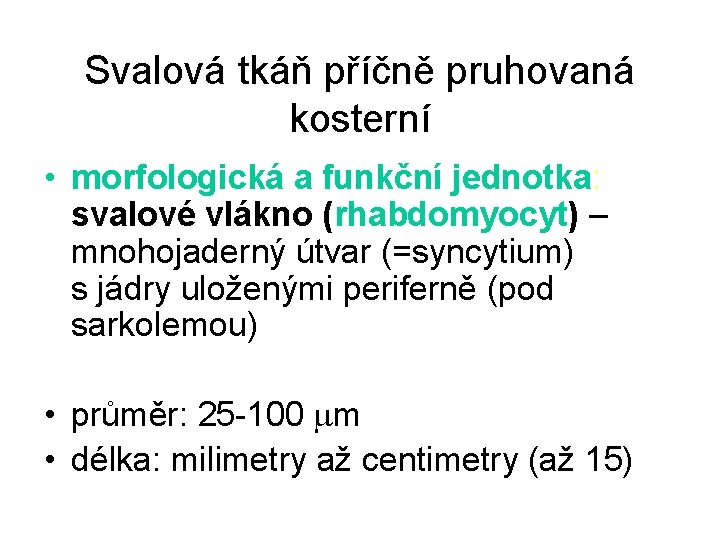 Svalová tkáň příčně pruhovaná kosterní

• morfologická a funkční jednotka: svalové vlákno (rhabdomyocyt) – mnohojaderný útvar (=syncytium) s jádry uloženými periferně (pod sarkolemou)

• průměr: 25-100 μm
• délka: milimetry až centimetry (až 15)